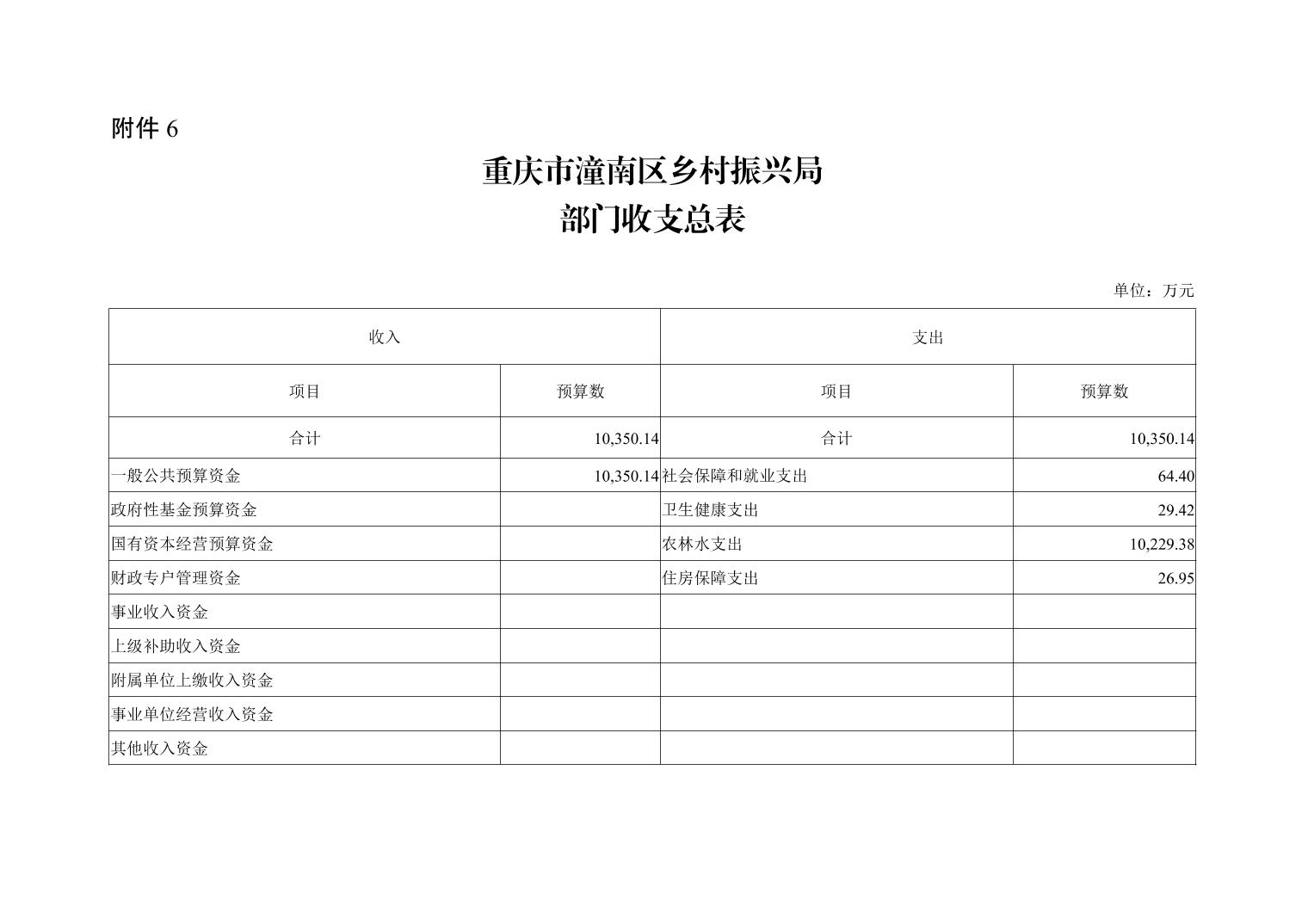 附件 6

重庆市潼南区乡村振兴局
部门收支总表

单位：万元

| 收入 | | 支出 | |
|---|---|---|---|
| 项目 | 预算数 | 项目 | 预算数 |
| 合计 | 10,350.14 | 合计 | 10,350.14 |
| 一般公共预算资金 | 10,350.14 | 社会保障和就业支出 | 64.40 |
| 政府性基金预算资金 | | 卫生健康支出 | 29.42 |
| 国有资本经营预算资金 | | 农林水支出 | 10,229.38 |
| 财政专户管理资金 | | 住房保障支出 | 26.95 |
| 事业收入资金 | | | |
| 上级补助收入资金 | | | |
| 附属单位上缴收入资金 | | | |
| 事业单位经营收入资金 | | | |
| 其他收入资金 | | | |